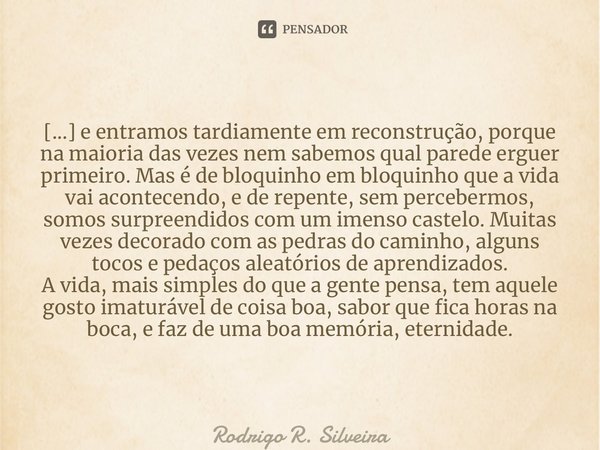 PENSADOR

[...] e entramos tardiamente em reconstrução, porque na maioria das vezes nem sabemos qual parede erguer primeiro. Mas é de bloquinho em bloquinho que a vida vai acontecendo, e de repente, sem percebermos, somos surpreendidos com um imenso castelo. Muitas vezes decorado com as pedras do caminho, alguns tocos e pedaços aleatórios de aprendizados.
A vida, mais simples do que a gente pensa, tem aquele gosto imaturável de coisa boa, sabor que fica horas na boca, e faz de uma boa memória, eternidade.

Rodrigo R. Silveira